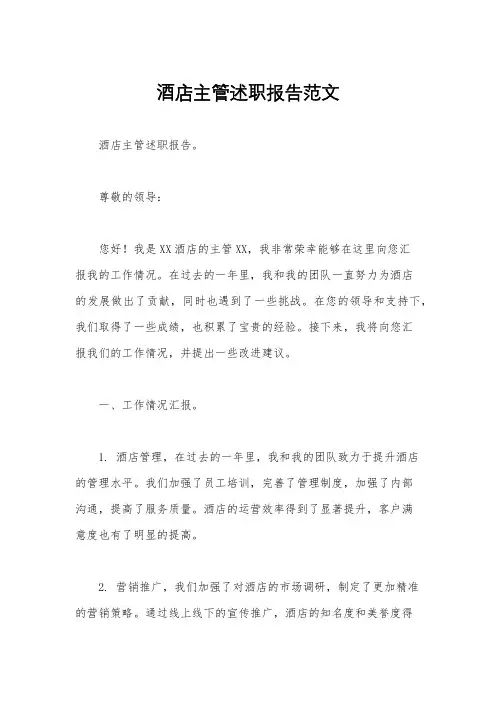 酒店主管述职报告范文

酒店主管述职报告。

尊敬的领导：

您好！我是XX酒店的主管XX，我非常荣幸能够在这里向您汇报我的工作情况。在过去的一年里，我和我的团队一直努力为酒店的发展做出了贡献，同时也遇到了一些挑战。在您的领导和支持下，我们取得了一些成绩，也积累了宝贵的经验。接下来，我将向您汇报我们的工作情况，并提出一些改进建议。

一、工作情况汇报。

1. 酒店管理，在过去的一年里，我和我的团队致力于提升酒店的管理水平。我们加强了员工培训，完善了管理制度，加强了内部沟通，提高了服务质量。酒店的运营效率得到了显著提升，客户满意度也有了明显的提高。

2. 营销推广，我们加强了对酒店的市场调研，制定了更加精准的营销策略。通过线上线下的宣传推广，酒店的知名度和美誉度得